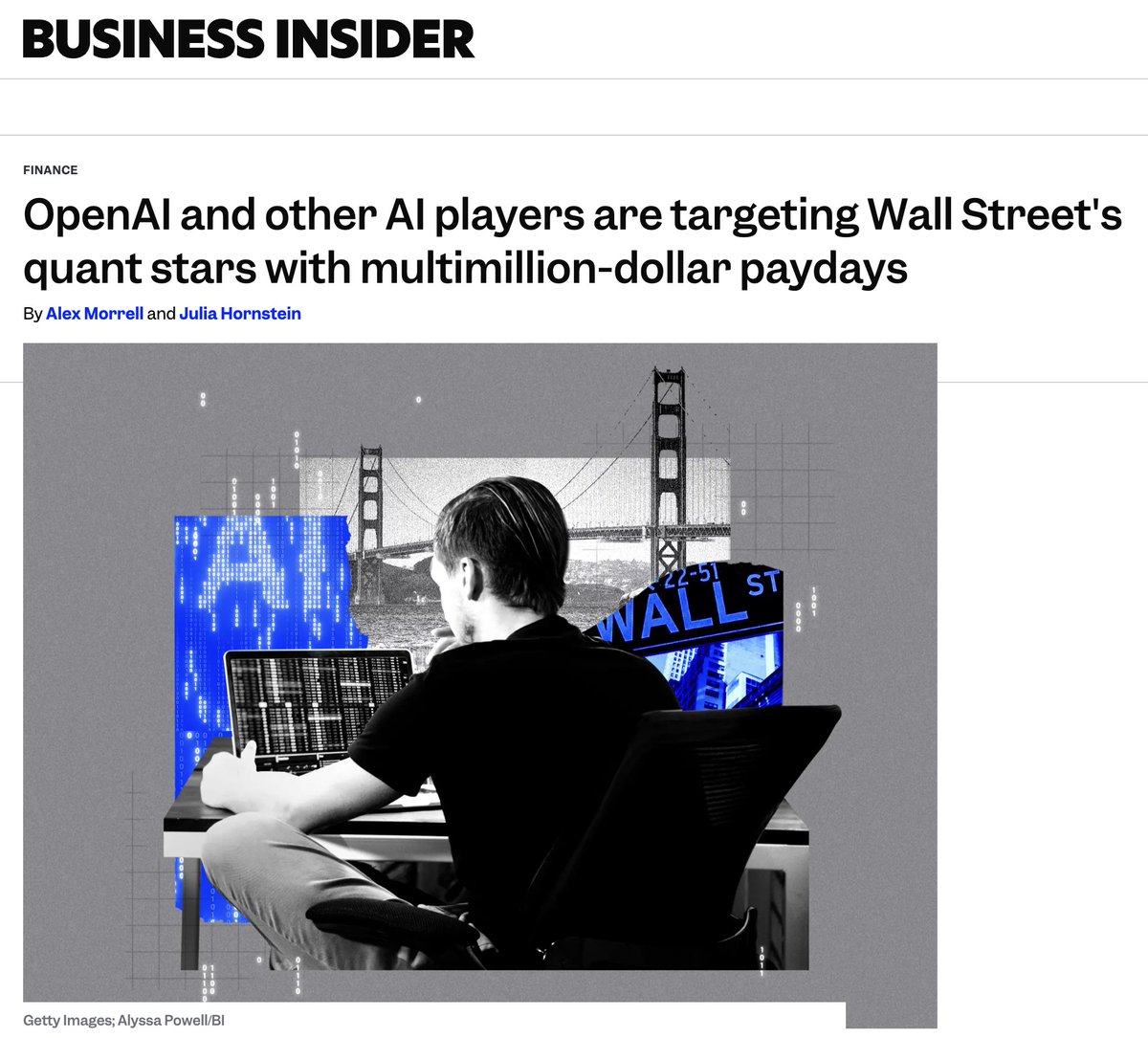 BUSINESS INSIDER

FINANCE

OpenAI and other AI players are targeting Wall Street's quant stars with multimillion-dollar paydays

By Alex Morrell and Julia Hornstein

AI

22-51

WALL ST

Getty Images; Alyssa Powell/BI